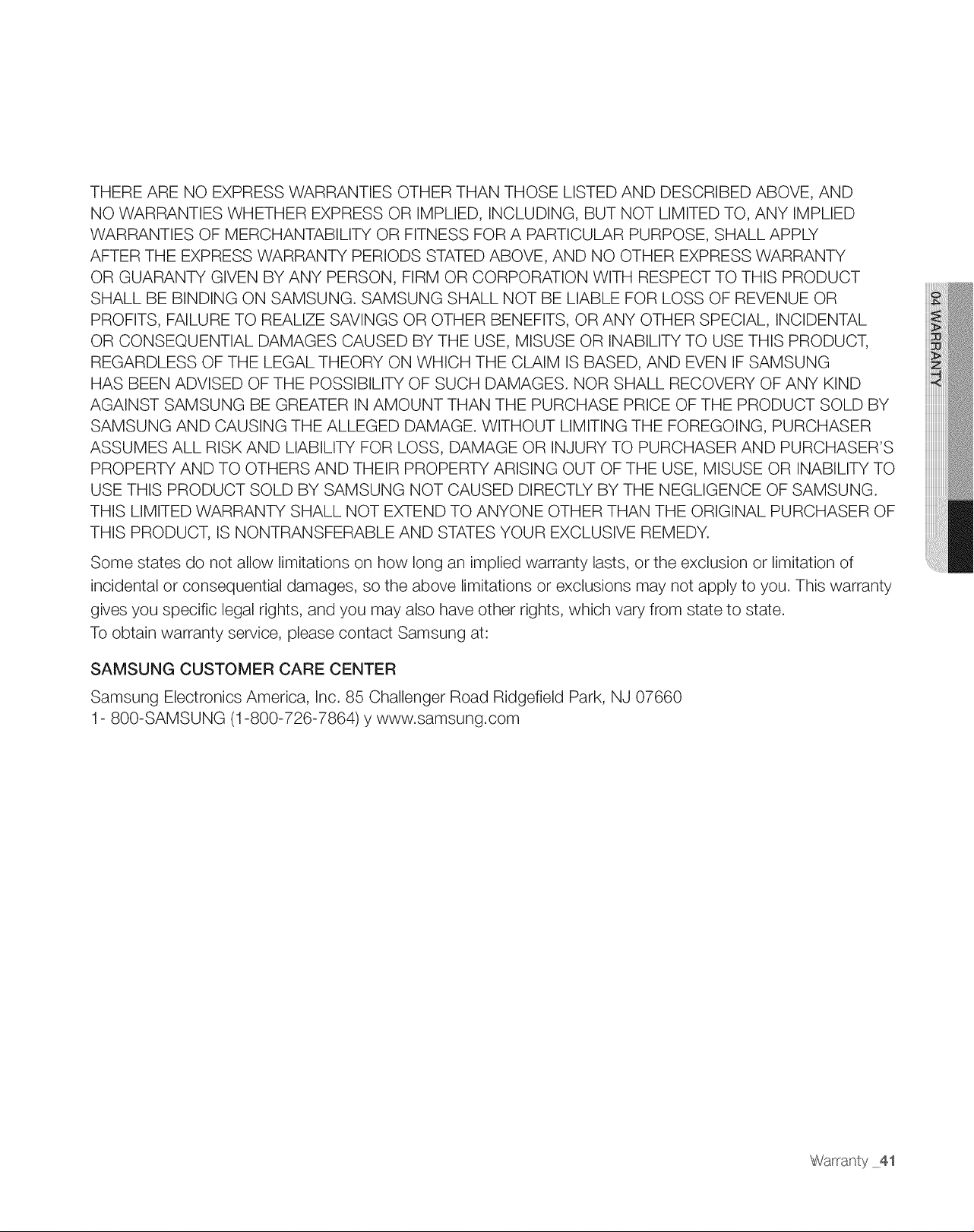 THERE ARE NO EXPRESS WARRANTIES OTHER THAN THOSE LISTED AND DESCRIBED ABOVE, AND NO WARRANTIES WHETHER EXPRESS OR IMPLIED, INCLUDING, BUT NOT LIMITED TO, ANY IMPLIED WARRANTIES OF MERCHANTABILITY OR FITNESS FOR A PARTICULAR PURPOSE, SHALL APPLY AFTER THE EXPRESS WARRANTY PERIODS STATED ABOVE, AND NO OTHER EXPRESS WARRANTY OR GUARANTY GIVEN BY ANY PERSON, FIRM OR CORPORATION WITH RESPECT TO THIS PRODUCT SHALL BE BINDING ON SAMSUNG. SAMSUNG SHALL NOT BE LIABLE FOR LOSS OF REVENUE OR PROFITS, FAILURE TO REALIZE SAVINGS OR OTHER BENEFITS, OR ANY OTHER SPECIAL, INCIDENTAL OR CONSEQUENTIAL DAMAGES CAUSED BY THE USE, MISUSE OR INABILITY TO USE THIS PRODUCT, REGARDLESS OF THE LEGAL THEORY ON WHICH THE CLAIM IS BASED, AND EVEN IF SAMSUNG HAS BEEN ADVISED OF THE POSSIBILITY OF SUCH DAMAGES. NOR SHALL RECOVERY OF ANY KIND AGAINST SAMSUNG BE GREATER IN AMOUNT THAN THE PURCHASE PRICE OF THE PRODUCT SOLD BY SAMSUNG AND CAUSING THE ALLEGED DAMAGE. WITHOUT LIMITING THE FOREGOING, PURCHASER ASSUMES ALL RISK AND LIABILITY FOR LOSS, DAMAGE OR INJURY TO PURCHASER AND PURCHASER'S PROPERTY AND TO OTHERS AND THEIR PROPERTY ARISING OUT OF THE USE, MISUSE OR INABILITY TO USE THIS PRODUCT SOLD BY SAMSUNG NOT CAUSED DIRECTLY BY THE NEGLIGENCE OF SAMSUNG. THIS LIMITED WARRANTY SHALL NOT EXTEND TO ANYONE OTHER THAN THE ORIGINAL PURCHASER OF THIS PRODUCT, IS NONTRANSFERABLE AND STATES YOUR EXCLUSIVE REMEDY.

Some states do not allow limitations on how long an implied warranty lasts, or the exclusion or limitation of incidental or consequential damages, so the above limitations or exclusions may not apply to you. This warranty gives you specific legal rights, and you may also have other rights, which vary from state to state.
To obtain warranty service, please contact Samsung at:

SAMSUNG CUSTOMER CARE CENTER
Samsung Electronics America, Inc. 85 Challenger Road Ridgefield Park, NJ 07660
1- 800-SAMSUNG (1-800-726-7864) y www.samsung.com

04 WARRANTY

Warranty _41